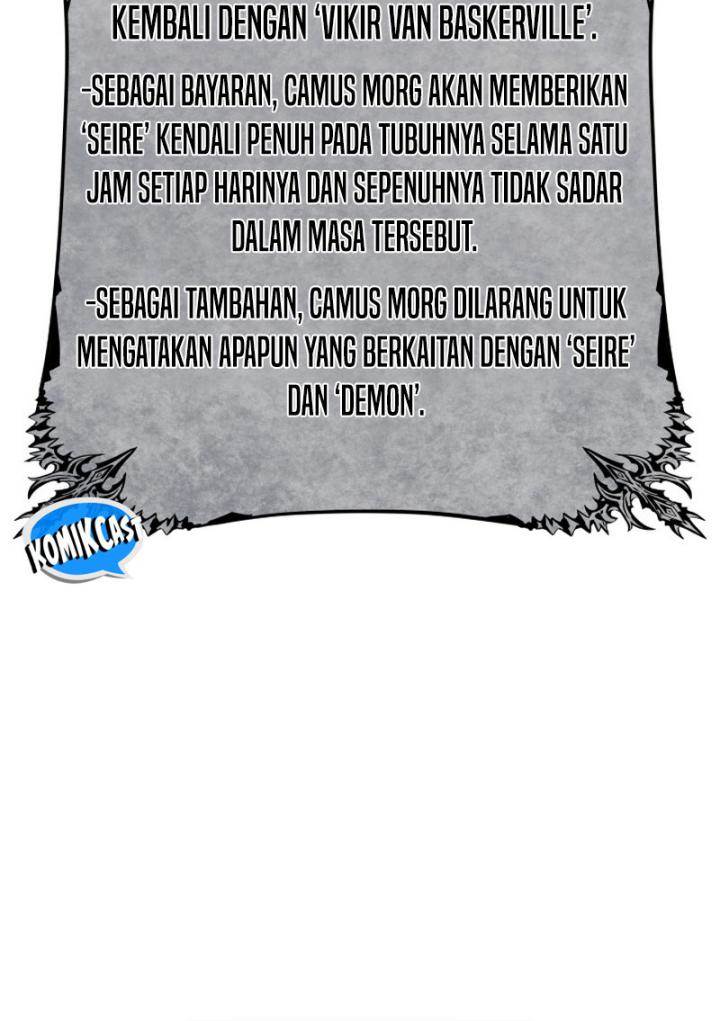 KEMBALI DENGAN 'VIKIR VAN BASKERVILLE'.

-SEBAGAI BAYARAN, CAMUS MORG AKAN MEMBERIKAN 'SEIRE' KENDALI PENUH PADA TUBUHNYA SELAMA SATU JAM SETIAP HARINYA DAN SEPENUHNYA TIDAK SADAR DALAM MASA TERSEBUT.

-SEBAGAI TAMBAHAN, CAMUS MORG DILARANG UNTUK MENGATAKAN APAPUN YANG BERKAITAN DENGAN 'SEIRE' DAN 'DEMON'.

KOMIKCAST